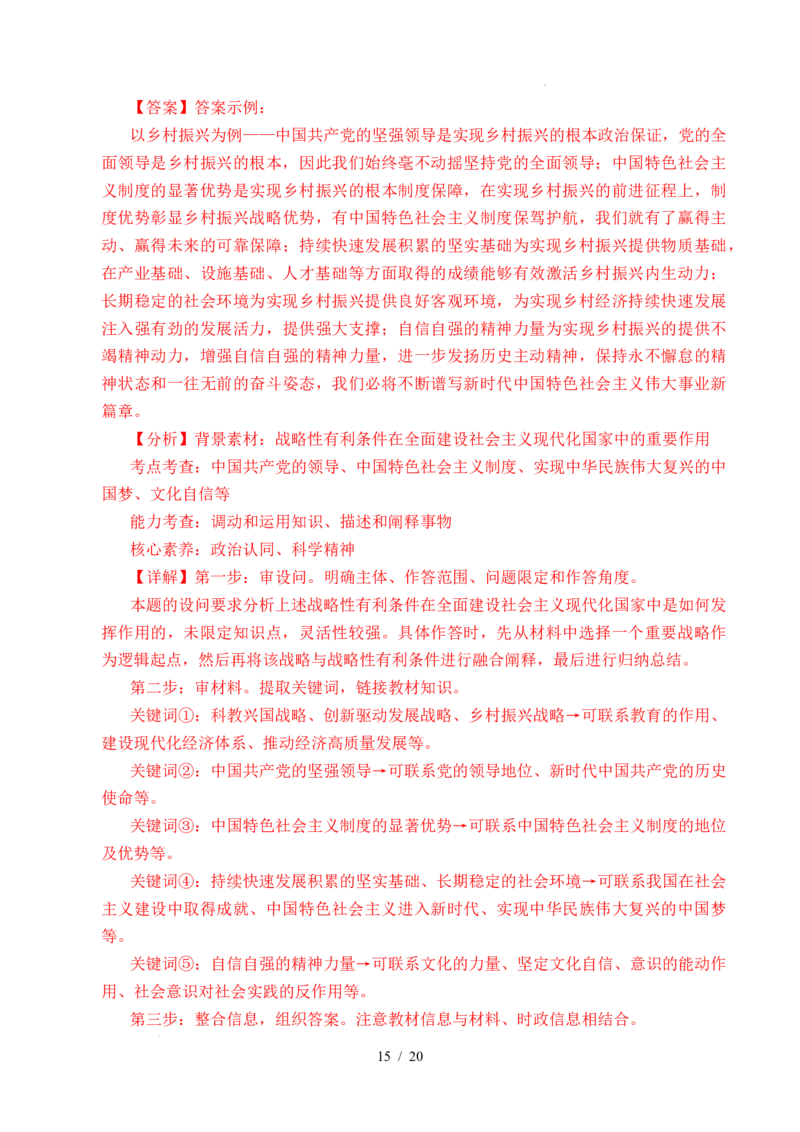 【答案】答案示例：

以乡村振兴为例——中国共产党的坚强领导是实现乡村振兴的根本政治保证，党的全面领导是乡村振兴的根本，因此我们始终毫不动摇坚持党的全面领导；中国特色社会主义制度的显著优势是实现乡村振兴的根本制度保障，在实现乡村振兴的前进征程上，制度优势彰显乡村振兴战略优势，有中国特色社会主义制度保驾护航，我们就有了赢得主动、赢得未来的可靠保障；持续快速发展积累的坚实基础为实现乡村振兴提供物质基础，在产业基础、设施基础、人才基础等方面取得的成绩能够有效激活乡村振兴内生动力；长期稳定的社会环境为实现乡村振兴提供良好客观环境，为实现乡村经济持续快速发展注入强有劲的发展活力，提供强大支撑；自信自强的精神力量为实现乡村振兴的提供不竭精神动力，增强自信自强的精神力量，进一步发扬历史主动精神，保持永不懈怠的精神状态和一往无前的奋斗姿态，我们必将不断谱写新时代中国特色社会主义伟大事业新篇章。

【分析】背景素材：战略性有利条件在全面建设社会主义现代化国家中的重要作用

考点考查：中国共产党的领导、中国特色社会主义制度、实现中华民族伟大复兴的中国梦、文化自信等

能力考查：调动和运用知识、描述和阐释事物

核心素养：政治认同、科学精神

【详解】第一步：审设问。明确主体、作答范围、问题限定和作答角度。

本题的设问要求分析上述战略性有利条件在全面建设社会主义现代化国家中是如何发挥作用的，未限定知识点，灵活性较强。具体作答时，先从材料中选择一个重要战略作为逻辑起点，然后再将该战略与战略性有利条件进行融合阐释，最后进行归纳总结。

第二步：审材料。提取关键词，链接教材知识。

关键词①：科教兴国战略、创新驱动发展战略、乡村振兴战略→可联系教育的作用、建设现代化经济体系、推动经济高质量发展等。

关键词②：中国共产党的坚强领导→可联系党的领导地位、新时代中国共产党的历史使命等。

关键词③：中国特色社会主义制度的显著优势→可联系中国特色社会主义制度的地位及优势等。

关键词④：持续快速发展积累的坚实基础、长期稳定的社会环境→可联系我国在社会主义建设中取得成就、中国特色社会主义进入新时代、实现中华民族伟大复兴的中国梦等。

关键词⑤：自信自强的精神力量→可联系文化的力量、坚定文化自信、意识的能动作用、社会意识对社会实践的反作用等。

第三步：整合信息，组织答案。注意教材信息与材料、时政信息相结合。

15 / 20